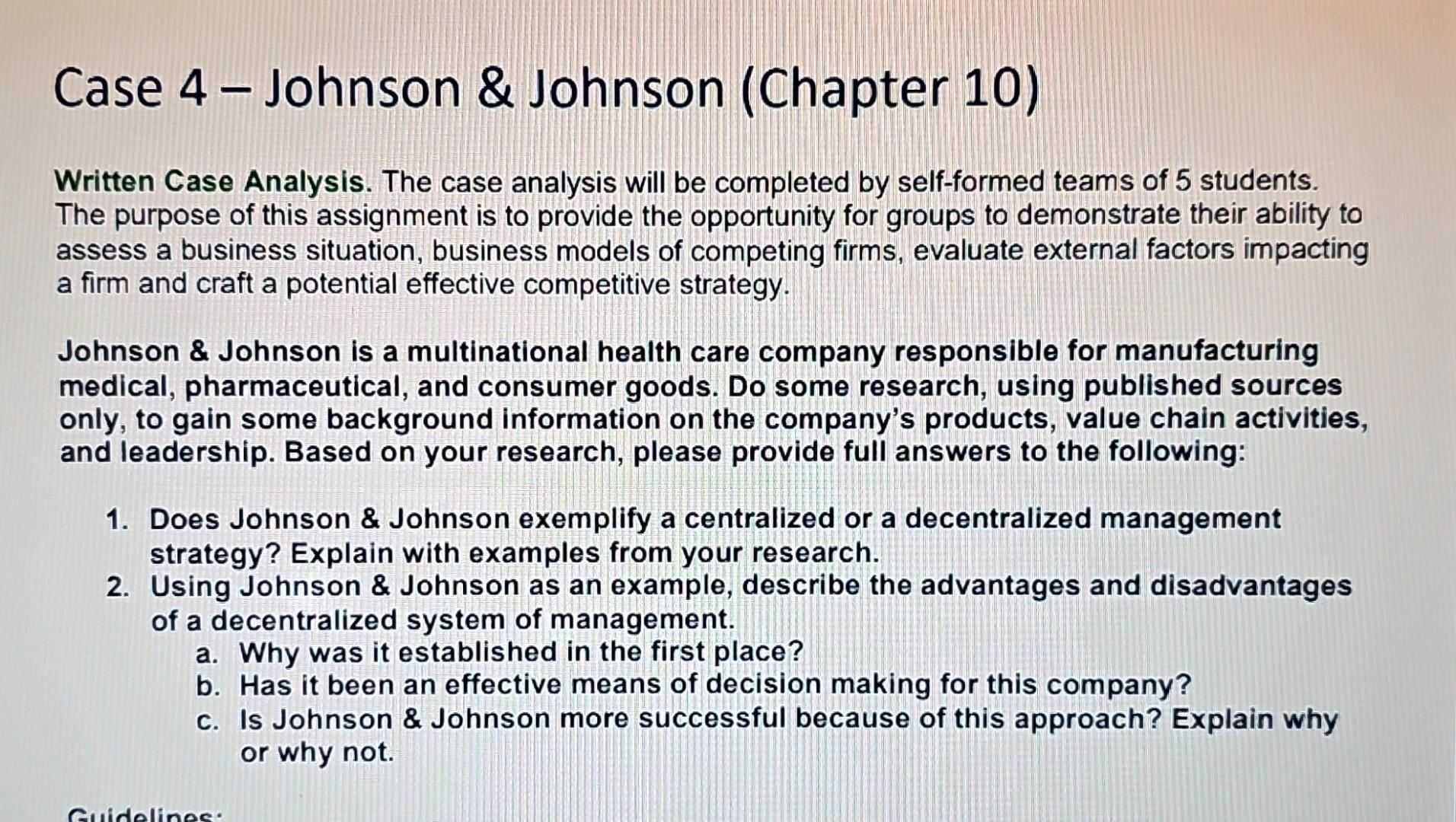 Case 4 – Johnson & Johnson (Chapter 10)

Written Case Analysis. The case analysis will be completed by self-formed teams of 5 students. The purpose of this assignment is to provide the opportunity for groups to demonstrate their ability to assess a business situation, business models of competing firms, evaluate external factors impacting a firm and craft a potential effective competitive strategy.

Johnson & Johnson is a multinational health care company responsible for manufacturing medical, pharmaceutical, and consumer goods. Do some research, using published sources only, to gain some background information on the company's products, value chain activities, and leadership. Based on your research, please provide full answers to the following:

1. Does Johnson & Johnson exemplify a centralized or a decentralized management strategy? Explain with examples from your research.
2. Using Johnson & Johnson as an example, describe the advantages and disadvantages of a decentralized system of management.
 a. Why was it established in the first place?
 b. Has it been an effective means of decision making for this company?
 c. Is Johnson & Johnson more successful because of this approach? Explain why or why not.

Guidelines: